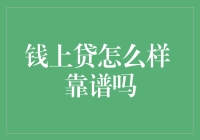 钱上贷怎么样
靠谱吗